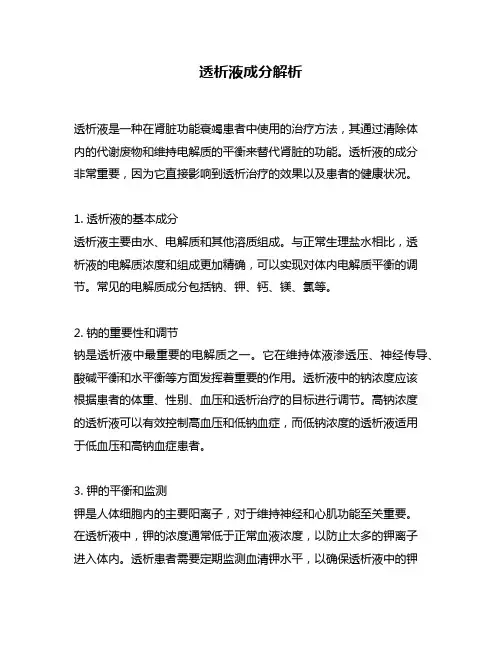 透析液成分解析

透析液是一种在肾脏功能衰竭患者中使用的治疗方法，其通过清除体内的代谢废物和维持电解质的平衡来替代肾脏的功能。透析液的成分非常重要，因为它直接影响到透析治疗的效果以及患者的健康状况。

1. 透析液的基本成分
透析液主要由水、电解质和其他溶质组成。与正常生理盐水相比，透析液的电解质浓度和组成更加精确，可以实现对体内电解质平衡的调节。常见的电解质成分包括钠、钾、钙、镁、氯等。

2. 钠的重要性和调节
钠是透析液中最重要的电解质之一。它在维持体液渗透压、神经传导、酸碱平衡和水平衡等方面发挥着重要的作用。透析液中的钠浓度应该根据患者的体重、性别、血压和透析治疗的目标进行调节。高钠浓度的透析液可以有效控制高血压和低钠血症，而低钠浓度的透析液适用于低血压和高钠血症患者。

3. 钾的平衡和监测
钾是人体细胞内的主要阳离子，对于维持神经和心肌功能至关重要。在透析液中，钾的浓度通常低于正常血液浓度，以防止太多的钾离子进入体内。透析患者需要定期监测血清钾水平，以确保透析液中的钾